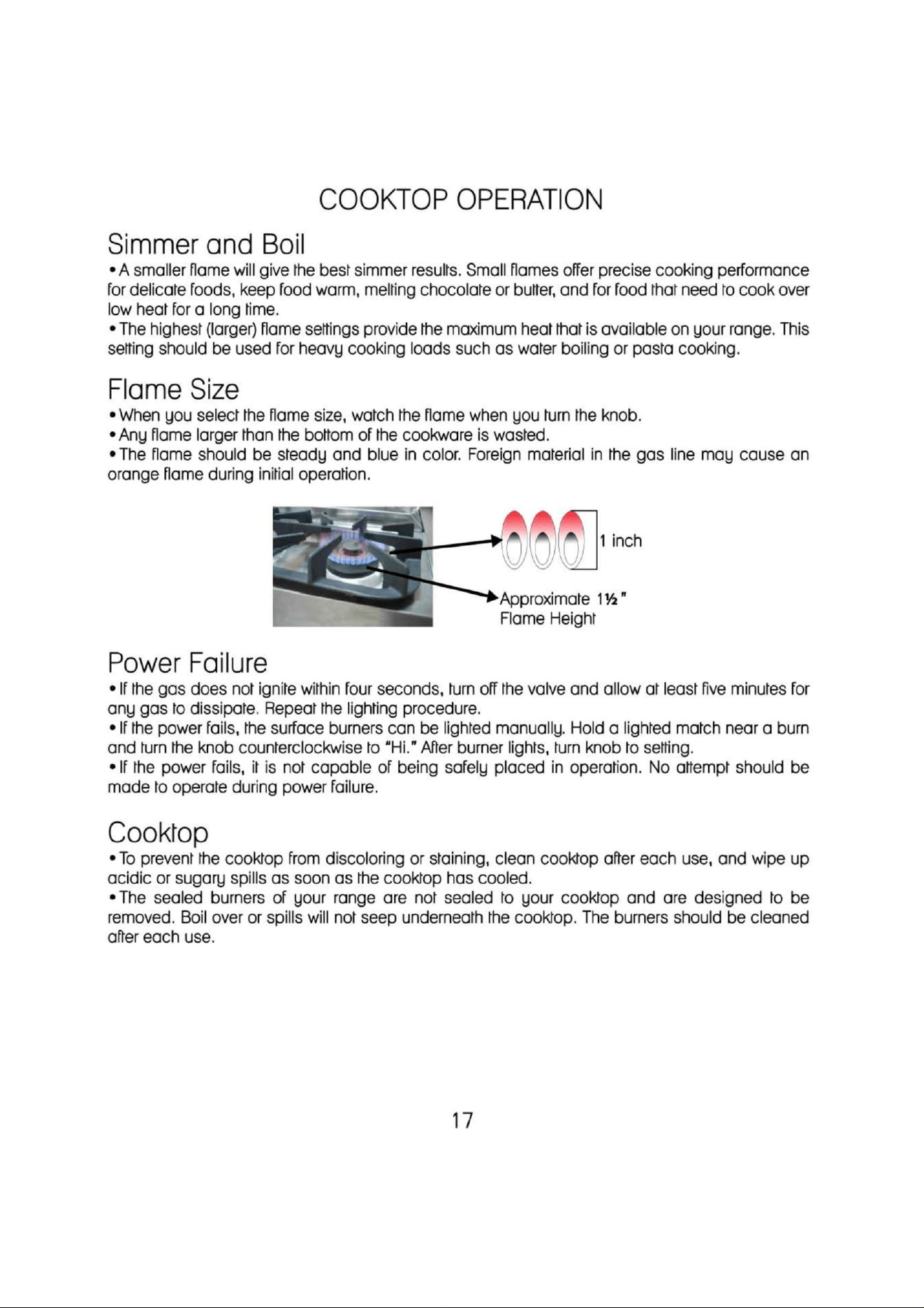 COOKTOP OPERATION

Simmer and Boil

• A smaller flame will give the best simmer results. Small flames offer precise cooking performance for delicate foods, keep food warm, melting chocolate or butter, and for food that need to cook over low heat for a long time.

• The highest (larger) flame settings provide the maximum heat that is available on your range. This setting should be used for heavy cooking loads such as water boiling or pasta cooking.

Flame Size

• When you select the flame size, watch the flame when you turn the knob.

• Any flame larger than the bottom of the cookware is wasted.

• The flame should be steady and blue in color. Foreign material in the gas line may cause an orange flame during initial operation.

1 inch

Approximate 1½"
Flame Height

Power Failure

• If the gas does not ignite within four seconds, turn off the valve and allow at least five minutes for any gas to dissipate. Repeat the lighting procedure.

• If the power fails, the surface burners can be lighted manually. Hold a lighted match near a burn and turn the knob counterclockwise to "Hi." After burner lights, turn knob to setting.

• If the power fails, it is not capable of being safely placed in operation. No attempt should be made to operate during power failure.

Cooktop

• To prevent the cooktop from discoloring or staining, clean cooktop after each use, and wipe up acidic or sugary spills as soon as the cooktop has cooled.

• The sealed burners of your range are not sealed to your cooktop and are designed to be removed. Boil over or spills will not seep underneath the cooktop. The burners should be cleaned after each use.

17